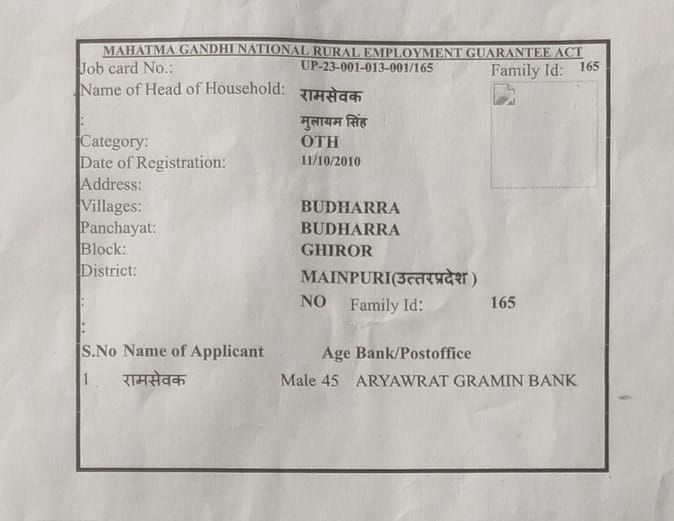 MAHATMA GANDHI NATIONAL RURAL EMPLOYMENT GUARANTEE ACT

Job card No.: UP-23-001-013-001/165 Family Id: 165

Name of Head of Household: रामसेवक

: मुलायम सिंह

Category: OTH

Date of Registration: 11/10/2010

Address:

Villages: BUDHARRA

Panchayat: BUDHARRA

Block: GHIROR

District: MAINPURI(उत्तरप्रदेश )

: NO Family Id: 165

:

S.No Name of Applicant Age Bank/Postoffice

1 रामसेवक Male 45 ARYAWRAT GRAMIN BANK